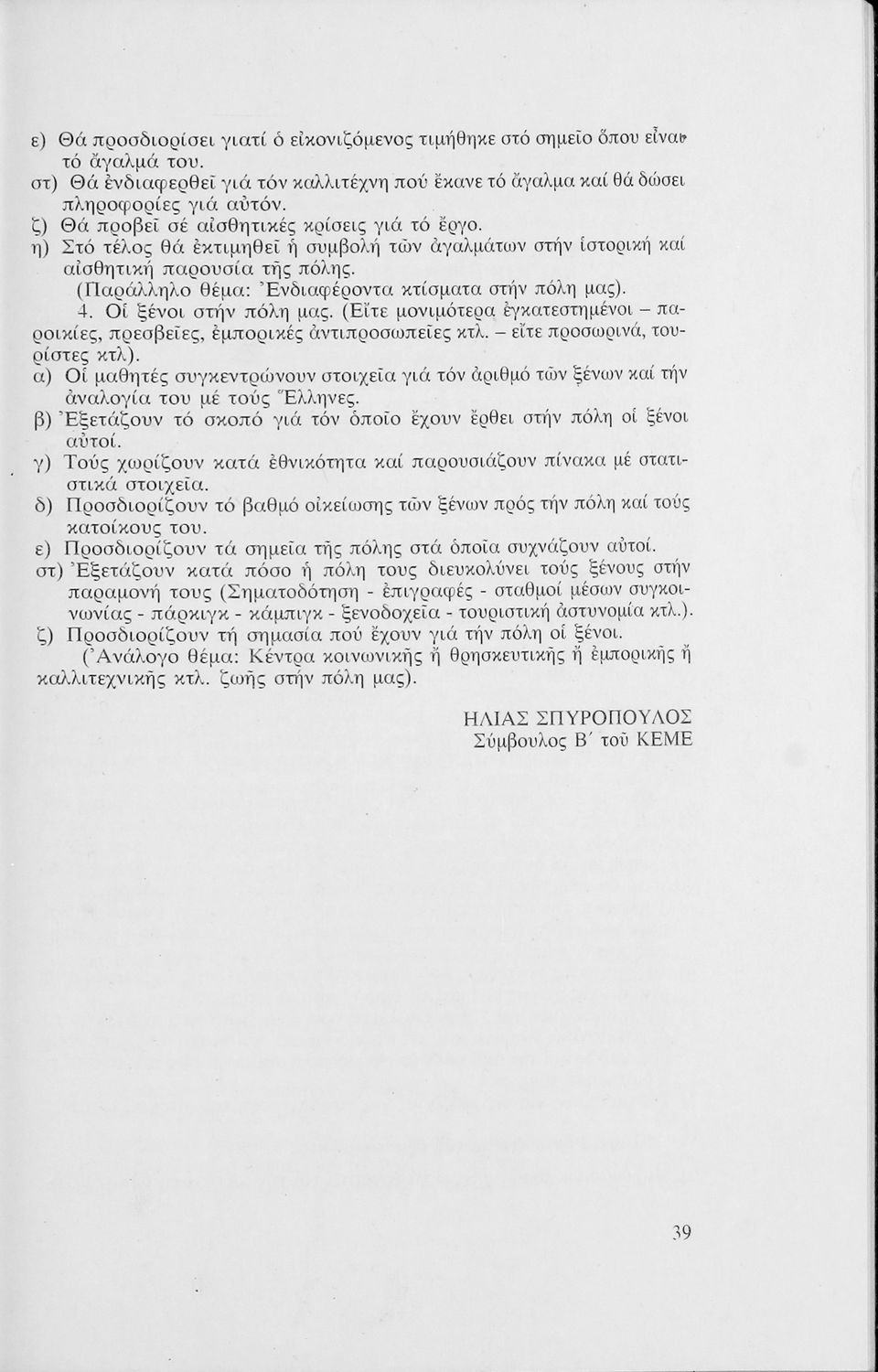 ε) Θά προσδιορίσει γιατί ὁ εἰκονιζόμενος τιμήθηκε στό σημεῖο ὅπου εἶναι τό ἄγαλμά του.
στ) Θά ἐνδιαφερθεῖ γιά τόν καλλιτέχνη πού ἔκανε τό ἄγαλμα καί θά δώσει πληροφορίες γιά αὐτόν.
ζ) Θά προβεῖ σέ αἰσθητικές κρίσεις γιά τό ἔργο.
η) Στό τέλος θά ἐκτιμηθεῖ ἡ συμβολή τῶν ἀγαλμάτων στήν ἱστορική καί αἰσθητική παρουσία τῆς πόλης.
(Παράλληλο θέμα: Ἐνδιαφέροντα κτίσματα στήν πόλη μας).
4. Οἱ ξένοι στήν πόλη μας. (Εἴτε μονιμότερα ἐγκατεστημένοι – παροικίες, πρεσβεῖες, ἐμπορικές ἀντιπροσωπεῖες κτλ. – εἴτε προσωρινά, τουρίστες κτλ).
α) Οἱ μαθητές συγκεντρώνουν στοιχεῖα γιά τόν ἀριθμό τῶν ξένων καί τήν ἀναλογία του μέ τούς Ἕλληνες.
β) Ἐξετάζουν τό σκοπό γιά τόν ὁποῖο ἔχουν ἔρθει στήν πόλη οἱ ξένοι αὐτοί.
γ) Τούς χωρίζουν κατά ἐθνικότητα καί παρουσιάζουν πίνακα μέ στατιστικά στοιχεῖα.
δ) Προσδιορίζουν τό βαθμό οἰκείωσης τῶν ξένων πρός τήν πόλη καί τούς κατοίκους του.
ε) Προσδιορίζουν τά σημεῖα τῆς πόλης στά ὁποῖα συχνάζουν αὐτοί.
στ) Ἐξετάζουν κατά πόσο ἡ πόλη τους διευκολύνει τούς ξένους στήν παραμονή τους (Σηματοδότηση - ἐπιγραφές - σταθμοί μέσων συγκοινωνίας - πάρκιγκ - κάμπιγκ - ξενοδοχεῖα - τουριστική ἀστυνομία κτλ.).
ζ) Προσδιορίζουν τή σημασία πού ἔχουν γιά τήν πόλη οἱ ξένοι.
(Ἀνάλογο θέμα: Κέντρα κοινωνικῆς ἤ θρησκευτικῆς ἤ ἐμπορικῆς ἤ καλλιτεχνικῆς κτλ. ζωῆς στήν πόλη μας).

ΗΛΙΑΣ ΣΠΥΡΟΠΟΥΛΟΣ
Σύμβουλος Β΄ τοῦ ΚΕΜΕ

39